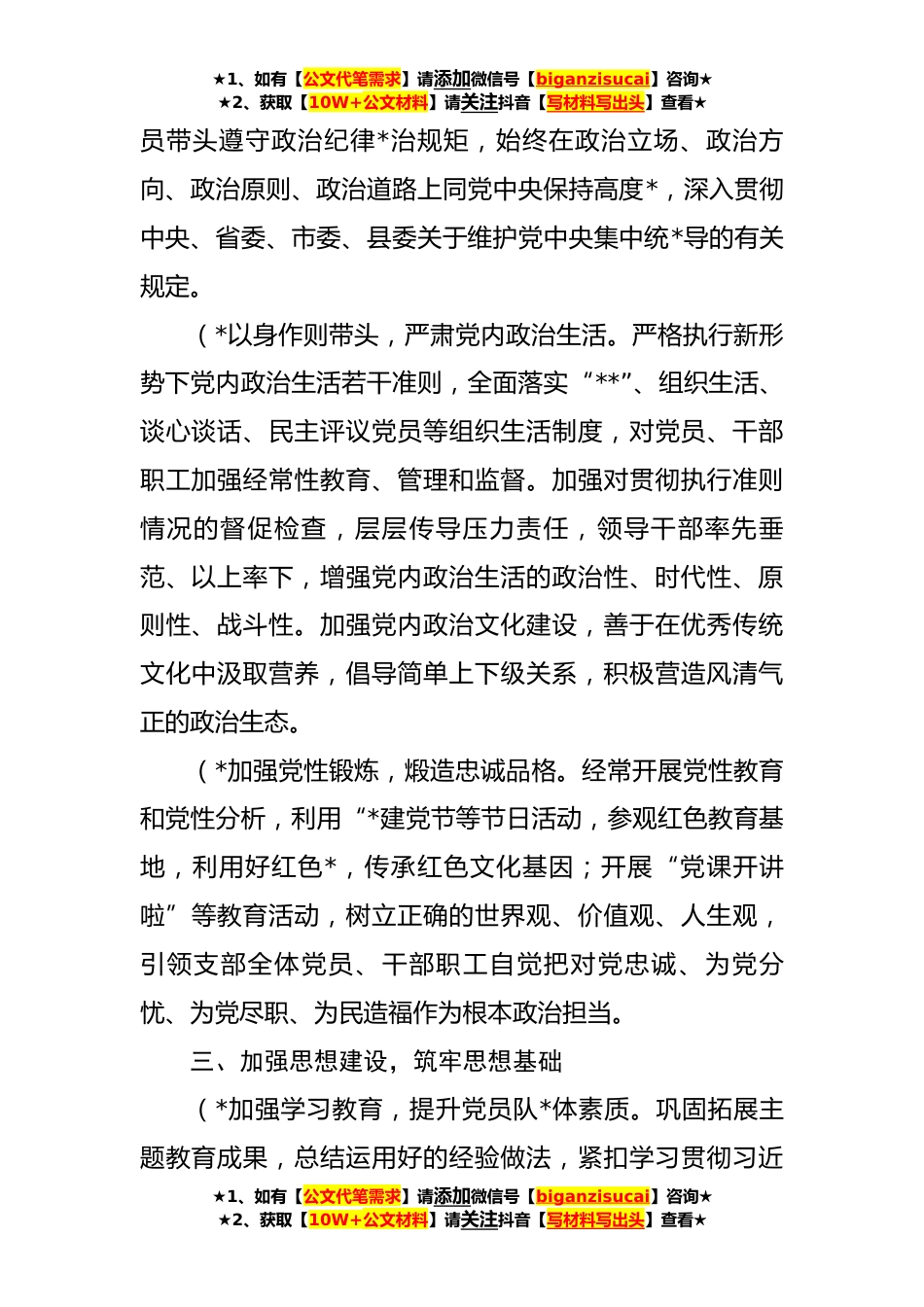 ★1、如有【公文代笔需求】请添加微信号【biganzisucai】咨询★
★2、获取【10W+公文材料】请关注抖音【写材料写出头】查看★

员带头遵守政治纪律*治规矩，始终在政治立场、政治方向、政治原则、政治道路上同党中央保持高度*，深入贯彻中央、省委、市委、县委关于维护党中央集中统*导的有关规定。

（*以身作则带头，严肃党内政治生活。严格执行新形势下党内政治生活若干准则，全面落实“**”、组织生活、谈心谈话、民主评议党员等组织生活制度，对党员、干部职工加强经常性教育、管理和监督。加强对贯彻执行准则情况的督促检查，层层传导压力责任，领导干部率先垂范、以上率下，增强党内政治生活的政治性、时代性、原则性、战斗性。加强党内政治文化建设，善于在优秀传统文化中汲取营养，倡导简单上下级关系，积极营造风清气正的政治生态。

（*加强党性锻炼，煅造忠诚品格。经常开展党性教育和党性分析，利用“*建党节等节日活动，参观红色教育基地，利用好红色*，传承红色文化基因；开展“党课开讲啦”等教育活动，树立正确的世界观、价值观、人生观，引领支部全体党员、干部职工自觉把对党忠诚、为党分忧、为党尽职、为民造福作为根本政治担当。

三、加强思想建设，筑牢思想基础

（*加强学习教育，提升党员队*体素质。巩固拓展主题教育成果，总结运用好的经验做法，紧扣学习贯彻习近

★1、如有【公文代笔需求】请添加微信号【biganzisucai】咨询★
★2、获取【10W+公文材料】请关注抖音【写材料写出头】查看★